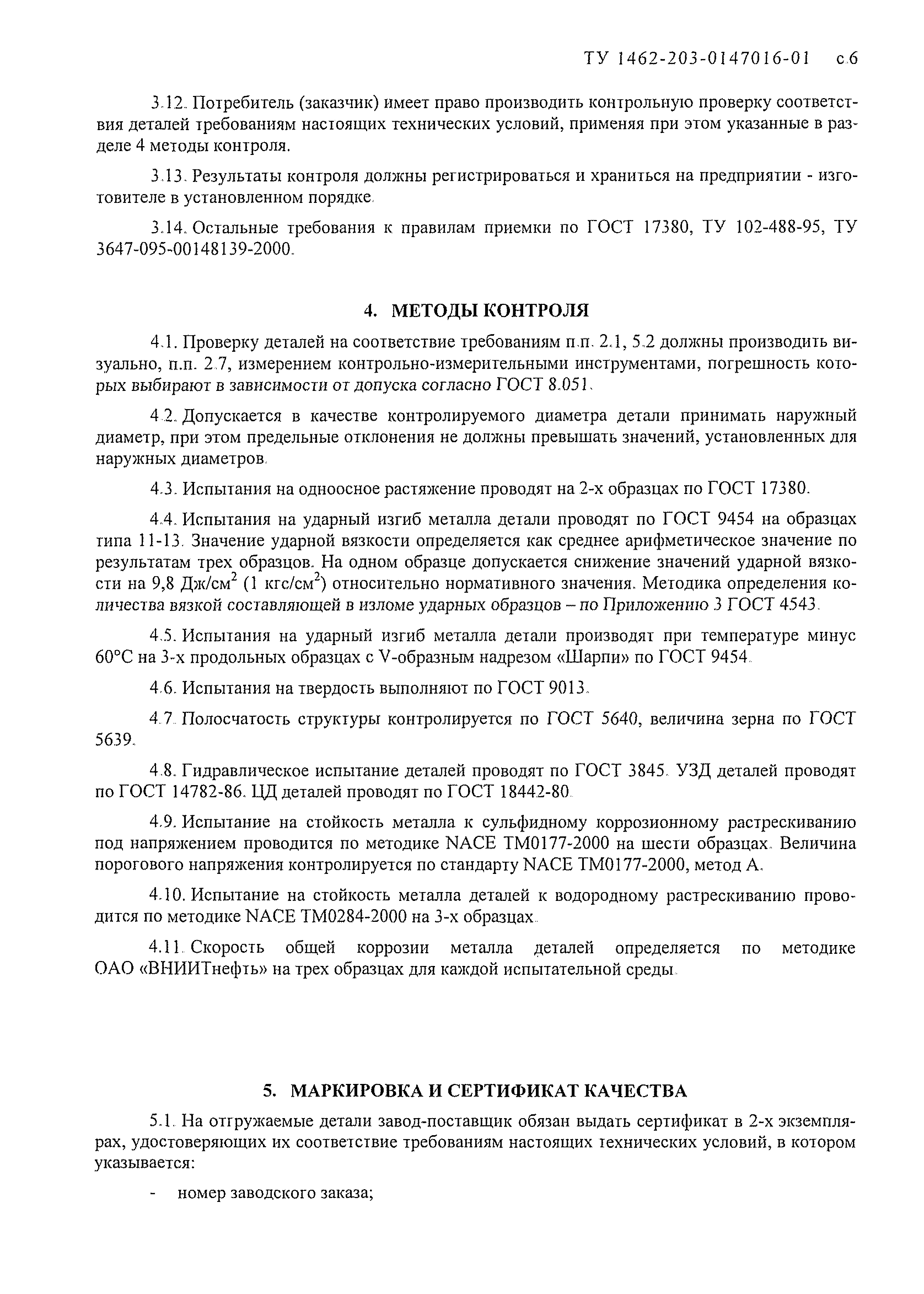 ТУ 1462-203-0147016-01 с.6

3.12. Потребитель (заказчик) имеет право производить контрольную проверку соответствия деталей требованиям настоящих технических условий, применяя при этом указанные в разделе 4 методы контроля.

3.13. Результаты контроля должны регистрироваться и храниться на предприятии - изготовителе в установленном порядке.

3.14. Остальные требования к правилам приемки по ГОСТ 17380, ТУ 102-488-95, ТУ 3647-095-00148139-2000.

4. МЕТОДЫ КОНТРОЛЯ

4.1. Проверку деталей на соответствие требованиям п.п. 2.1, 5.2 должны производить визуально, п.п. 2.7, измерением контрольно-измерительными инструментами, погрешность которых выбирают в зависимости от допуска согласно ГОСТ 8.051.

4.2. Допускается в качестве контролируемого диаметра детали принимать наружный диаметр, при этом предельные отклонения не должны превышать значений, установленных для наружных диаметров.

4.3. Испытания на одноосное растяжение проводят на 2-х образцах по ГОСТ 17380.

4.4. Испытания на ударный изгиб металла детали проводят по ГОСТ 9454 на образцах типа 11-13. Значение ударной вязкости определяется как среднее арифметическое значение по результатам трех образцов. На одном образце допускается снижение значений ударной вязкости на 9,8 Дж/см$^2$ (1 кгс/см$^2$) относительно нормативного значения. Методика определения количества вязкой составляющей в изломе ударных образцов – по Приложению 3 ГОСТ 4543.

4.5. Испытания на ударный изгиб металла детали производят при температуре минус 60°С на 3-х продольных образцах с V-образным надрезом «Шарпи» по ГОСТ 9454.

4.6. Испытания на твердость выполняют по ГОСТ 9013.

4.7. Полосчатость структуры контролируется по ГОСТ 5640, величина зерна по ГОСТ 5639.

4.8. Гидравлическое испытание деталей проводят по ГОСТ 3845. УЗД деталей проводят по ГОСТ 14782-86. ЦД деталей проводят по ГОСТ 18442-80.

4.9. Испытание на стойкость металла к сульфидному коррозионному растрескиванию под напряжением проводится по методике NACE TM0177-2000 на шести образцах. Величина порогового напряжения контролируется по стандарту NACE TM0177-2000, метод А.

4.10. Испытание на стойкость металла деталей к водородному растрескиванию проводится по методике NACE TM0284-2000 на 3-х образцах.

4.11. Скорость общей коррозии металла деталей определяется по методике ОАО «ВНИИТнефть» на трех образцах для каждой испытательной среды.

5. МАРКИРОВКА И СЕРТИФИКАТ КАЧЕСТВА

5.1. На отгружаемые детали завод-поставщик обязан выдать сертификат в 2-х экземплярах, удостоверяющих их соответствие требованиям настоящих технических условий, в котором указывается:

- номер заводского заказа;